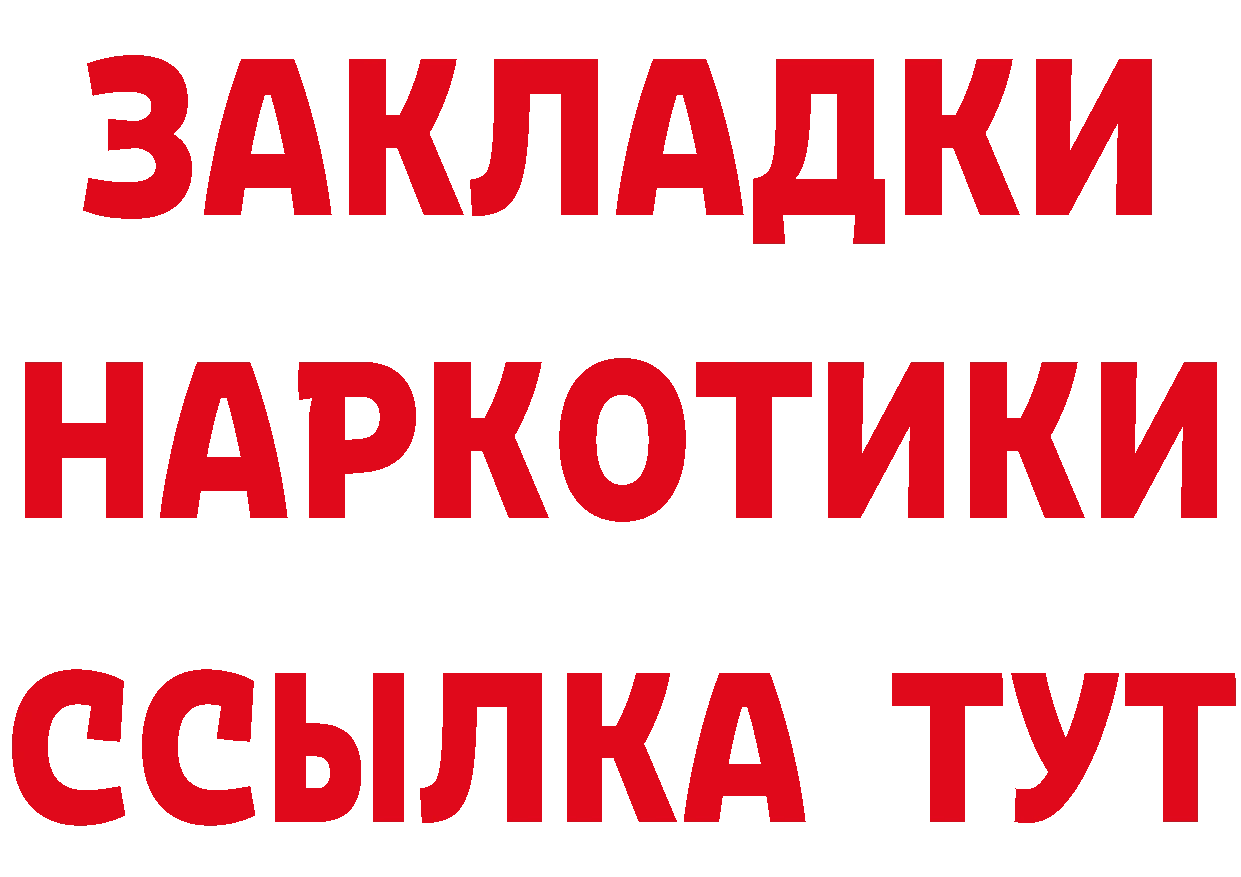 ЗАКЛАДКИ НАРКОТИКИ ССЫЛКА ТУТ